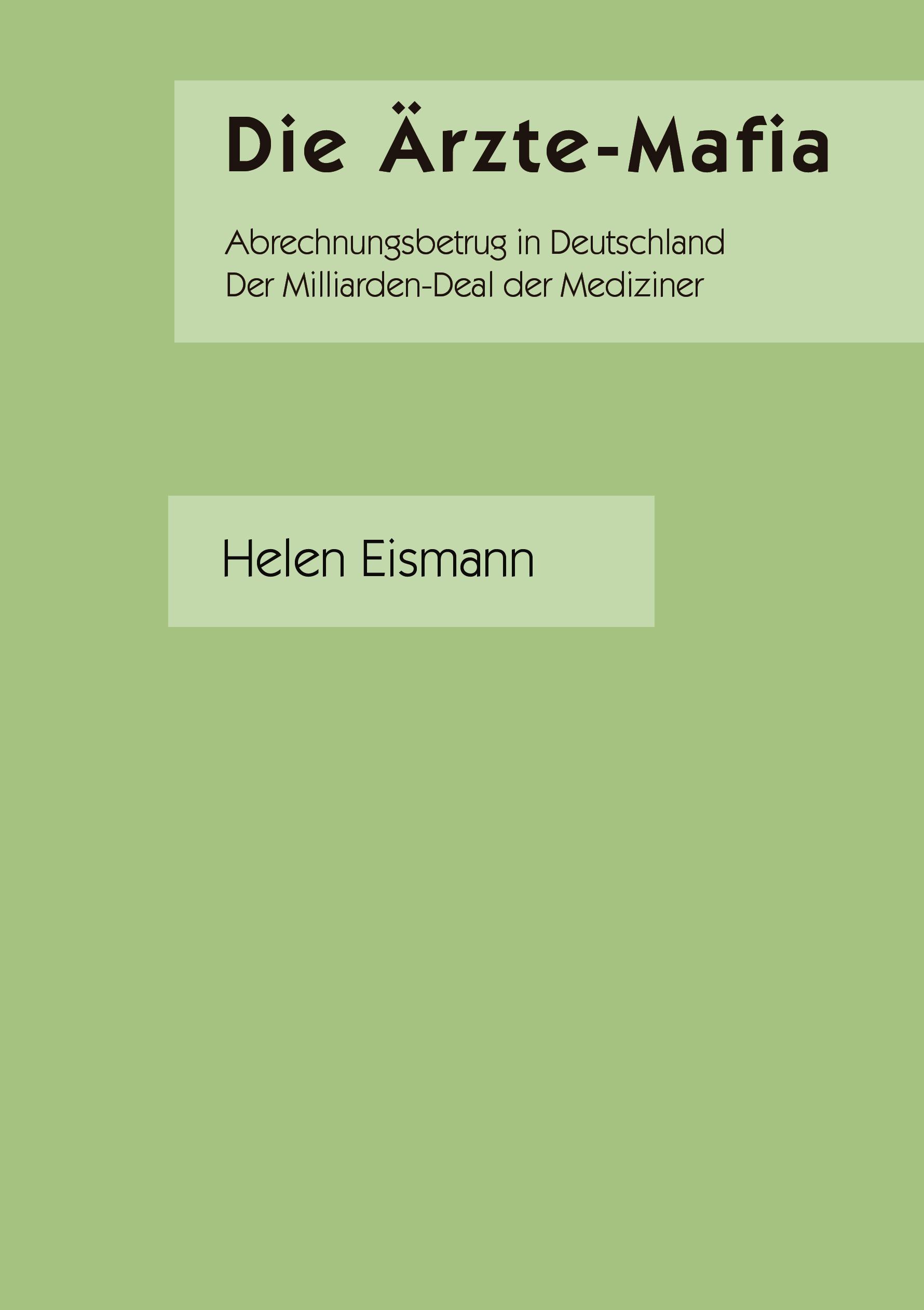 Die Ärzte-Mafia

Abrechnungsbetrug in Deutschland
Der Milliarden-Deal der Mediziner

Helen Eismann